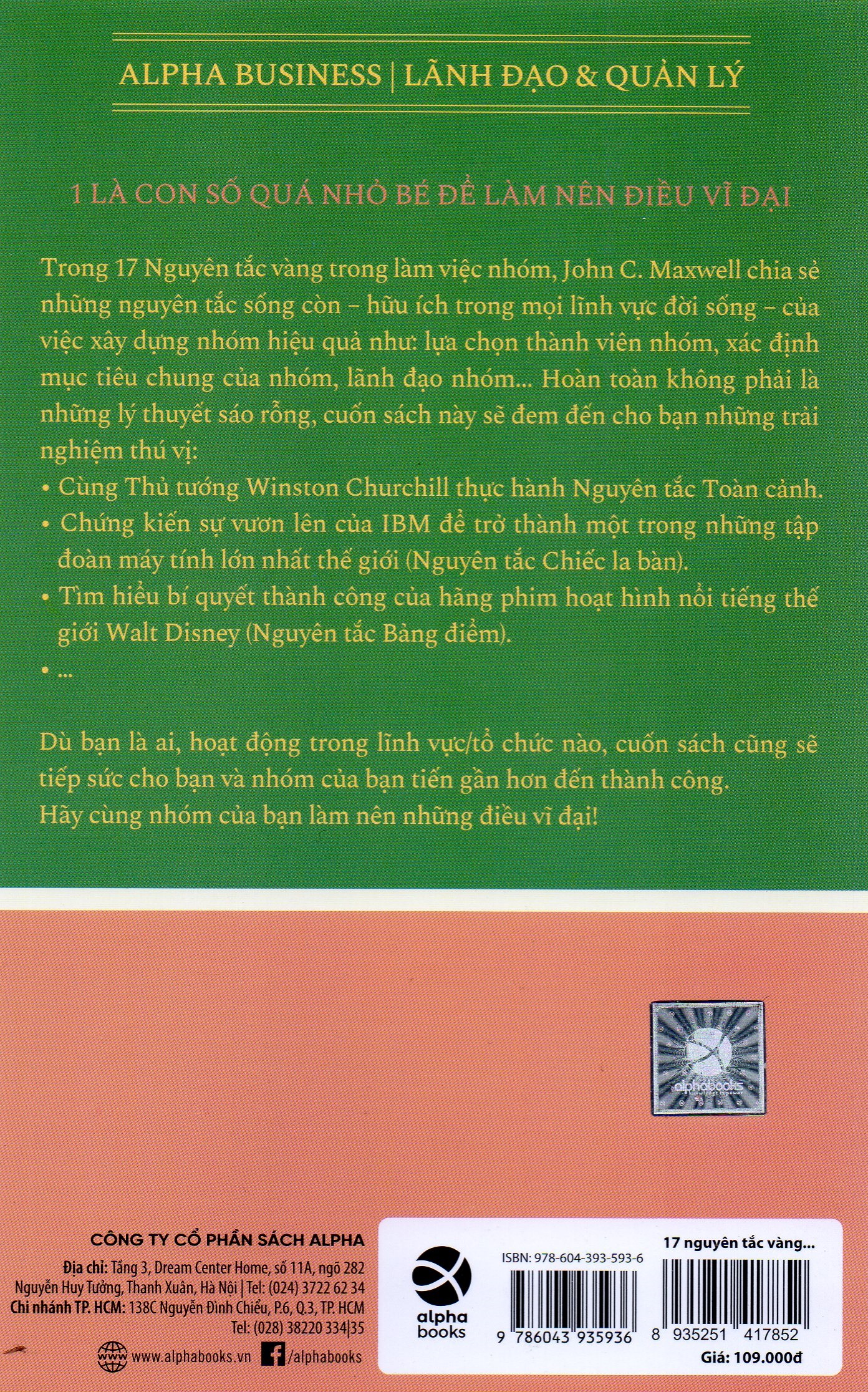 ALPHA BUSINESS | LÃNH ĐẠO & QUẢN LÝ

1 LÀ CON SỐ QUÁ NHỎ BÉ ĐỂ LÀM NÊN ĐIỀU VĨ ĐẠI

Trong 17 Nguyên tắc vàng trong làm việc nhóm, John C. Maxwell chia sẻ những nguyên tắc sống còn – hữu ích trong mọi lĩnh vực đời sống – của việc xây dựng nhóm hiệu quả như: lựa chọn thành viên nhóm, xác định mục tiêu chung của nhóm, lãnh đạo nhóm... Hoàn toàn không phải là những lý thuyết sáo rỗng, cuốn sách này sẽ đem đến cho bạn những trải nghiệm thú vị:
• Cùng Thủ tướng Winston Churchill thực hành Nguyên tắc Toàn cảnh.
• Chứng kiến sự vươn lên của IBM để trở thành một trong những tập đoàn máy tính lớn nhất thế giới (Nguyên tắc Chiếc la bàn).
• Tìm hiểu bí quyết thành công của hãng phim hoạt hình nổi tiếng thế giới Walt Disney (Nguyên tắc Bảng điểm).
• ...

Dù bạn là ai, hoạt động trong lĩnh vực/tổ chức nào, cuốn sách cũng sẽ tiếp sức cho bạn và nhóm của bạn tiến gần hơn đến thành công.
Hãy cùng nhóm của bạn làm nên những điều vĩ đại!

alphabooks

CÔNG TY CỔ PHẦN SÁCH ALPHA
Địa chỉ: Tầng 3, Dream Center Home, số 11A, ngõ 282 Nguyễn Huy Tưởng, Thanh Xuân, Hà Nội | Tel: (024) 3722 62 34
Chi nhánh TP. HCM: 138C Nguyễn Đình Chiểu, P.6, Q.3, TP. HCM
Tel: (028) 38220 334|35
www.alphabooks.vn /alphabooks

alpha books
ISBN: 978-604-393-593-6
9 786043 935936
17 nguyên tắc vàng...
8 935251 417852
Giá: 109.000đ